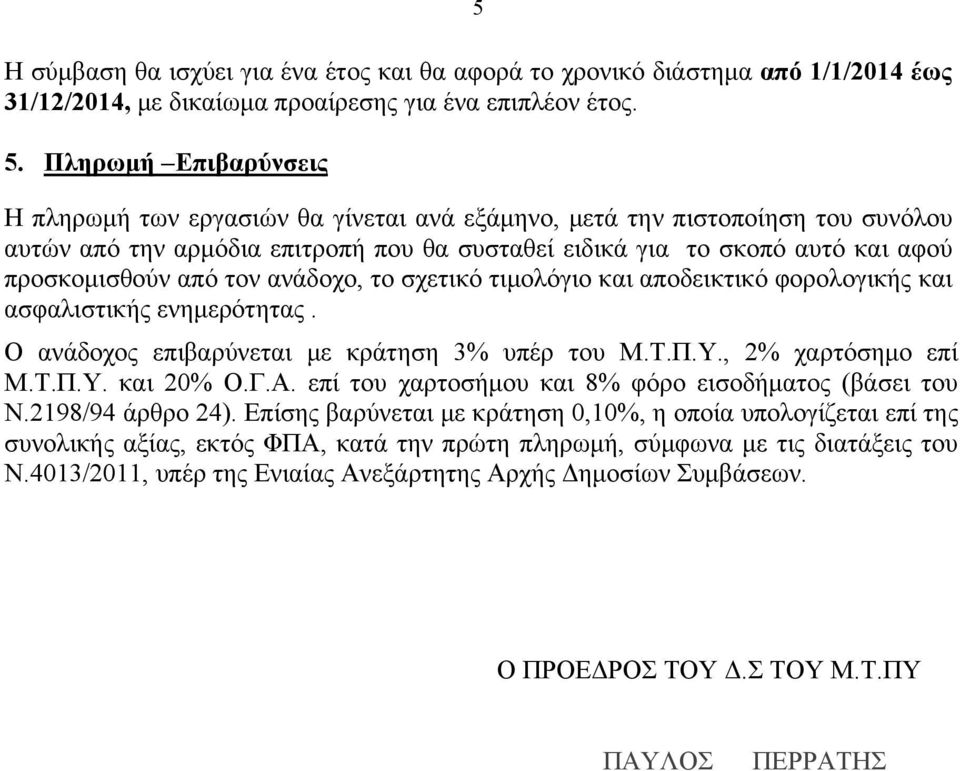 5

Η σύμβαση θα ισχύει για ένα έτος και θα αφορά το χρονικό διάστημα από 1/1/2014 έως 31/12/2014, με δικαίωμα προαίρεσης για ένα επιπλέον έτος.

5. Πληρωμή –Επιβαρύνσεις

Η πληρωμή των εργασιών θα γίνεται ανά εξάμηνο, μετά την πιστοποίηση του συνόλου αυτών από την αρμόδια επιτροπή που θα συσταθεί ειδικά για το σκοπό αυτό και αφού προσκομισθούν από τον ανάδοχο, το σχετικό τιμολόγιο και αποδεικτικό φορολογικής και ασφαλιστικής ενημερότητας .

Ο ανάδοχος επιβαρύνεται με κράτηση 3% υπέρ του Μ.Τ.Π.Υ., 2% χαρτόσημο επί Μ.Τ.Π.Υ. και 20% Ο.Γ.Α. επί του χαρτοσήμου και 8% φόρο εισοδήματος (βάσει του Ν.2198/94 άρθρο 24). Επίσης βαρύνεται με κράτηση 0,10%, η οποία υπολογίζεται επί της συνολικής αξίας, εκτός ΦΠΑ, κατά την πρώτη πληρωμή, σύμφωνα με τις διατάξεις του Ν.4013/2011, υπέρ της Ενιαίας Ανεξάρτητης Αρχής Δημοσίων Συμβάσεων.

Ο ΠΡΟΕΔΡΟΣ ΤΟΥ Δ.Σ ΤΟΥ Μ.Τ.ΠΥ

ΠΑΥΛΟΣ ΠΕΡΡΑΤΗΣ